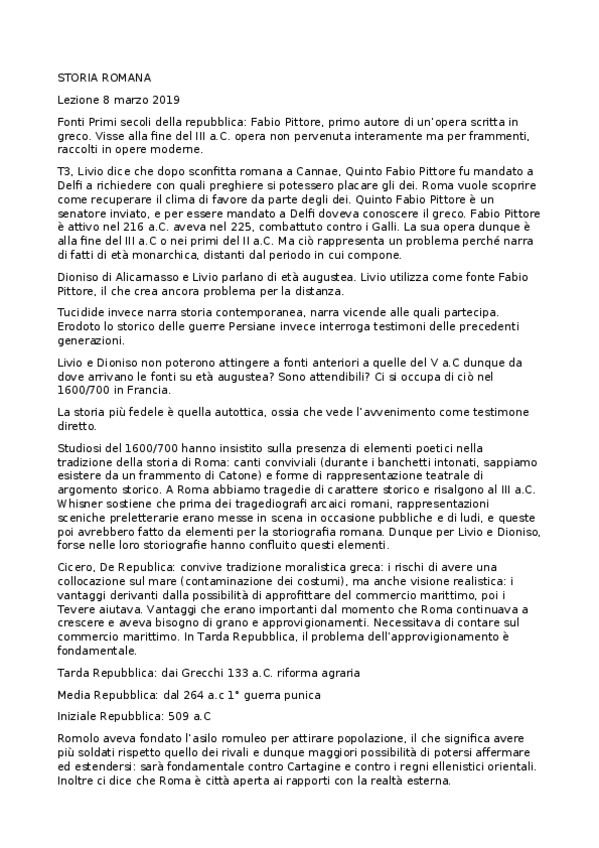 STORIA ROMANA

Lezione 8 marzo 2019

Fonti Primi secoli della repubblica: Fabio Pittore, primo autore di un'opera scritta in greco. Visse alla fine del III a.C. opera non pervenuta interamente ma per frammenti, raccolti in opere moderne.

T3, Livio dice che dopo sconfitta romana a Cannae, Quinto Fabio Pittore fu mandato a Delfi a richiedere con quali preghiere si potessero placare gli dei. Roma vuole scoprire come recuperare il clima di favore da parte degli dei. Quinto Fabio Pittore è un senatore inviato, e per essere mandato a Delfi doveva conoscere il greco. Fabio Pittore è attivo nel 216 a.C. aveva nel 225, combattuto contro i Galli. La sua opera dunque è alla fine del III a.C o nei primi del II a.C. Ma ciò rappresenta un problema perché narra di fatti di età monarchica, distanti dal periodo in cui compone.

Dioniso di Alicarnasso e Livio parlano di età augustea. Livio utilizza come fonte Fabio Pittore, il che crea ancora problema per la distanza.

Tucidide invece narra storia contemporanea, narra vicende alle quali partecipa. Erodoto lo storico delle guerre Persiane invece interroga testimoni delle precedenti generazioni.

Livio e Dioniso non poterono attingere a fonti anteriori a quelle del V a.C dunque da dove arrivano le fonti su età augustea? Sono attendibili? Ci si occupa di ciò nel 1600/700 in Francia.

La storia più fedele è quella autottica, ossia che vede l'avvenimento come testimone diretto.

Studiosi del 1600/700 hanno insistito sulla presenza di elementi poetici nella tradizione della storia di Roma: canti conviviali (durante i banchetti intonati, sappiamo esistere da un frammento di Catone) e forme di rappresentazione teatrale di argomento storico. A Roma abbiamo tragedie di carattere storico e risalgono al III a.C. Whisner sostiene che prima dei tragediografi arcaici romani, rappresentazioni sceniche preletterarie erano messe in scena in occasione pubbliche e di ludi, e queste poi avrebbero fatto da elementi per la storiografia romana. Dunque per Livio e Dioniso, forse nelle loro storiografie hanno confluito questi elementi.

Cicero, De Republica: convive tradizione moralistica greca: i rischi di avere una collocazione sul mare (contaminazione dei costumi), ma anche visione realistica: i vantaggi derivanti dalla possibilità di approfittare del commercio marittimo, poi i Tevere aiutava. Vantaggi che erano importanti dal momento che Roma continuava a crescere e aveva bisogno di grano e approvigionamenti. Necessitava di contare sul commercio marittimo. In Tarda Repubblica, il problema dell'approvigionamento è fondamentale.

Tarda Repubblica: dai Grecchi 133 a.C. riforma agraria

Media Repubblica: dal 264 a.c 1° guerra punica

Iniziale Repubblica: 509 a.C

Romolo aveva fondato l'asilo romuleo per attirare popolazione, il che significa avere più soldati rispetto quello dei rivali e dunque maggiori possibilità di potersi affermare ed estendersi: sarà fondamentale contro Cartagine e contro i regni ellenistici orientali. Inoltre ci dice che Roma è città aperta ai rapporti con la realtà esterna.